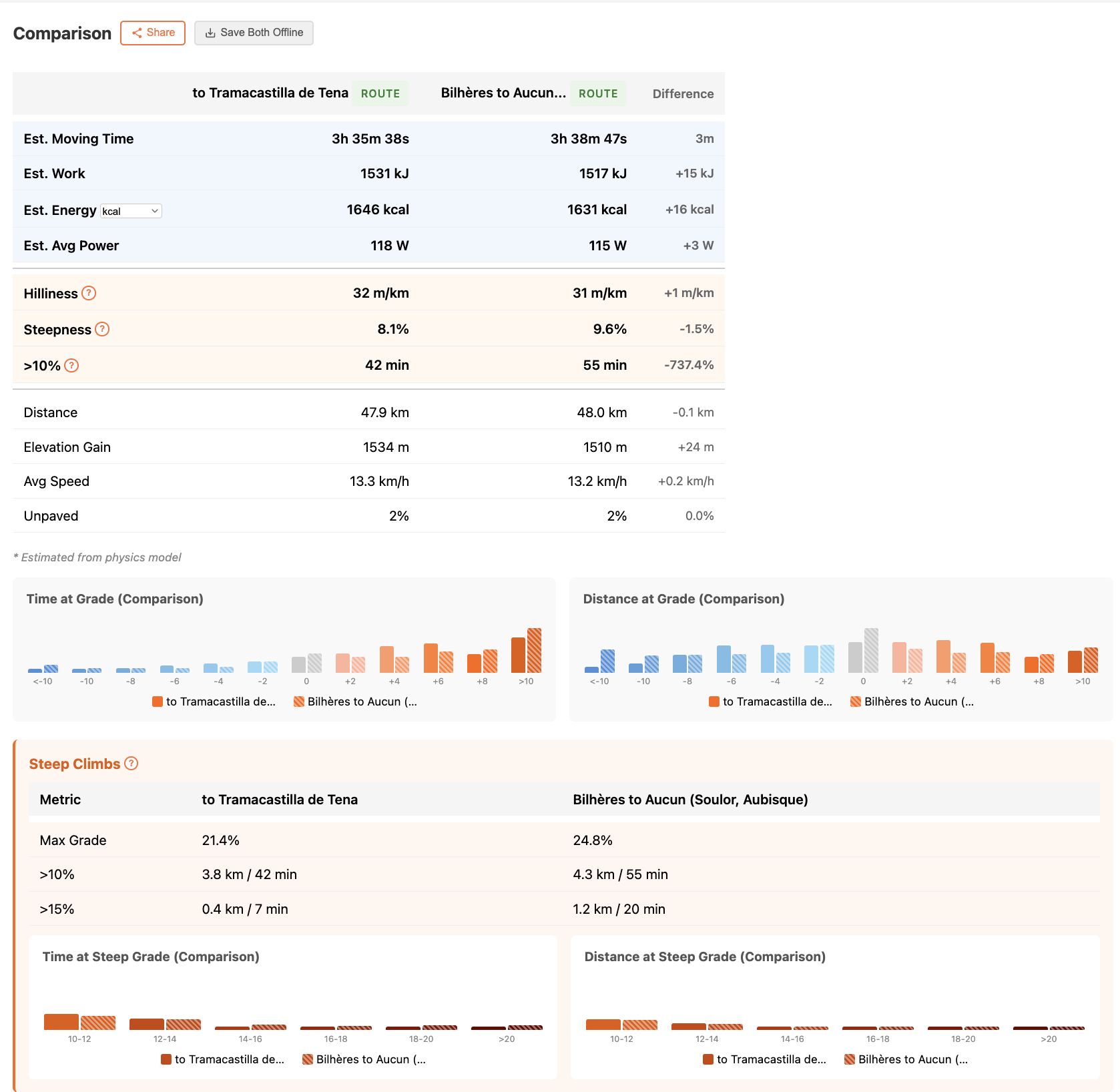 Comparison Share Save Both Offline

| | to Tramacastilla de Tena ROUTE | Bilhères to Aucun... ROUTE | Difference |
|---|---|---|---|
| Est. Moving Time | 3h 35m 38s | 3h 38m 47s | 3m |
| Est. Work | 1531 kJ | 1517 kJ | +15 kJ |
| Est. Energy kcal | 1646 kcal | 1631 kcal | +16 kcal |
| Est. Avg Power | 118 W | 115 W | +3 W |
| Hilliness ? | 32 m/km | 31 m/km | +1 m/km |
| Steepness ? | 8.1% | 9.6% | -1.5% |
| >10% ? | 42 min | 55 min | -737.4% |
| Distance | 47.9 km | 48.0 km | -0.1 km |
| Elevation Gain | 1534 m | 1510 m | +24 m |
| Avg Speed | 13.3 km/h | 13.2 km/h | +0.2 km/h |
| Unpaved | 2% | 2% | 0.0% |

* Estimated from physics model

Time at Grade (Comparison)

<-10 -10 -8 -6 -4 -2 0 +2 +4 +6 +8 >10

to Tramacastilla de... Bilhères to Aucun (...

Distance at Grade (Comparison)

<-10 -10 -8 -6 -4 -2 0 +2 +4 +6 +8 >10

to Tramacastilla de... Bilhères to Aucun (...

Steep Climbs ?

| Metric | to Tramacastilla de Tena | Bilhères to Aucun (Soulor, Aubisque) |
|---|---|---|
| Max Grade | 21.4% | 24.8% |
| >10% | 3.8 km / 42 min | 4.3 km / 55 min |
| >15% | 0.4 km / 7 min | 1.2 km / 20 min |

Time at Steep Grade (Comparison)

10-12 12-14 14-16 16-18 18-20 >20

to Tramacastilla de... Bilhères to Aucun (...

Distance at Steep Grade (Comparison)

10-12 12-14 14-16 16-18 18-20 >20

to Tramacastilla de... Bilhères to Aucun (...